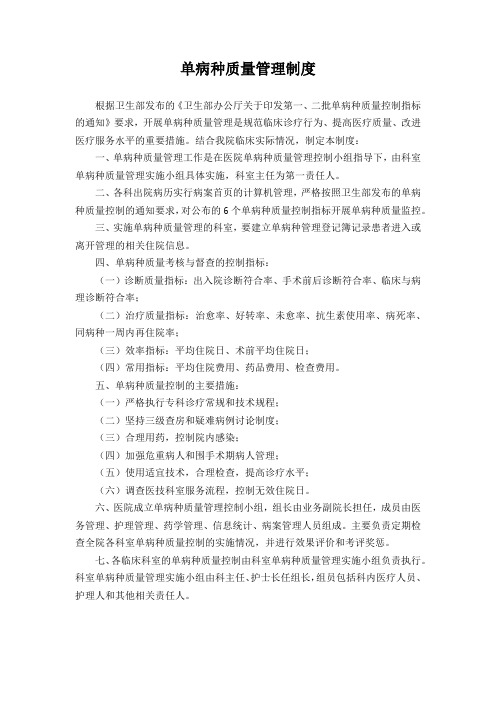 单病种质量管理制度

根据卫生部发布的《卫生部办公厅关于印发第一、二批单病种质量控制指标的通知》要求，开展单病种质量管理是规范临床诊疗行为、提高医疗质量、改进医疗服务水平的重要措施。结合我院临床实际情况，制定本制度：

一、单病种质量管理工作是在医院单病种质量管理控制小组指导下，由科室单病种质量管理实施小组具体实施，科室主任为第一责任人。

二、各科出院病历实行病案首页的计算机管理，严格按照卫生部发布的单病种质量控制的通知要求，对公布的6个单病种质量控制指标开展单病种质量监控。

三、实施单病种质量管理的科室，要建立单病种管理登记簿记录患者进入或离开管理的相关住院信息。

四、单病种质量考核与督查的控制指标：

（一）诊断质量指标：出入院诊断符合率、手术前后诊断符合率、临床与病理诊断符合率；

（二）治疗质量指标：治愈率、好转率、未愈率、抗生素使用率、病死率、同病种一周内再住院率；

（三）效率指标：平均住院日、术前平均住院日；

（四）常用指标：平均住院费用、药品费用、检查费用。

五、单病种质量控制的主要措施：

（一）严格执行专科诊疗常规和技术规程；

（二）坚持三级查房和疑难病例讨论制度；

（三）合理用药，控制院内感染；

（四）加强危重病人和围手术期病人管理；

（五）使用适宜技术，合理检查，提高诊疗水平；

（六）调查医技科室服务流程，控制无效住院日。

六、医院成立单病种质量管理控制小组，组长由业务副院长担任，成员由医务管理、护理管理、药学管理、信息统计、病案管理人员组成。主要负责定期检查全院各科室单病种质量控制的实施情况，并进行效果评价和考评奖惩。

七、各临床科室的单病种质量控制由科室单病种质量管理实施小组负责执行。科室单病种质量管理实施小组由科主任、护士长任组长，组员包括科内医疗人员、护理人和其他相关责任人。